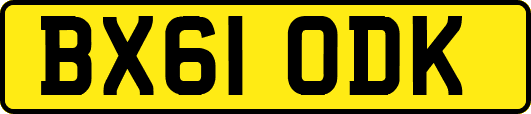 BX61 ODK